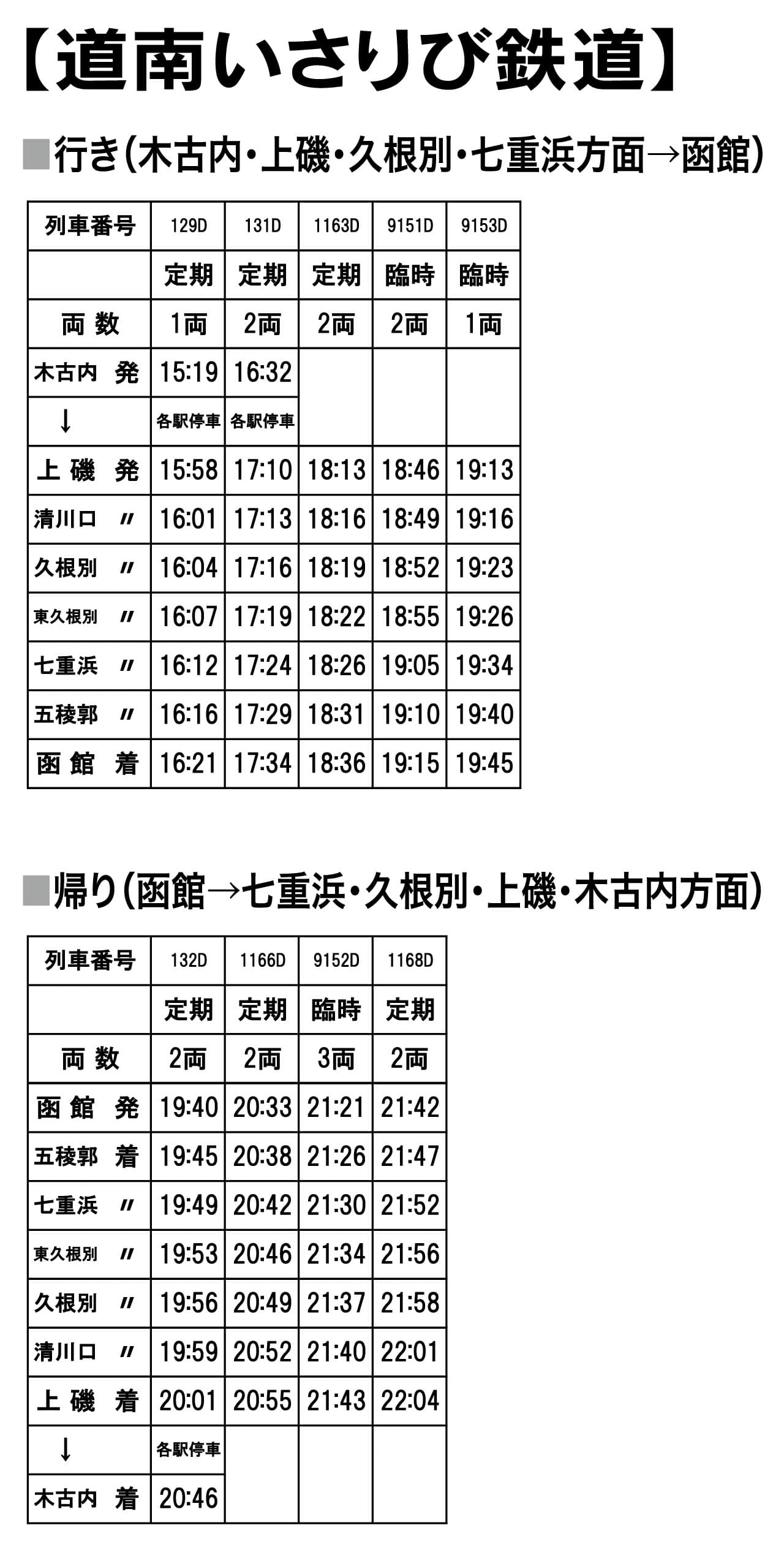 【道南いさりび鉄道】

■行き(木古内・上磯・久根別・七重浜方面→函館)

| 列車番号 | 129D | 131D | 1163D | 9151D | 9153D |
|---|---|---|---|---|---|
| | 定期 | 定期 | 定期 | 臨時 | 臨時 |
| 両 数 | 1両 | 2両 | 2両 | 2両 | 1両 |
| 木古内 発 | 15:19 | 16:32 | | | |
| ↓ | 各駅停車 | 各駅停車 | | | |
| 上 磯 発 | 15:58 | 17:10 | 18:13 | 18:46 | 19:13 |
| 清川口 〃 | 16:01 | 17:13 | 18:16 | 18:49 | 19:16 |
| 久根別 〃 | 16:04 | 17:16 | 18:19 | 18:52 | 19:23 |
| 東久根別 〃 | 16:07 | 17:19 | 18:22 | 18:55 | 19:26 |
| 七重浜 〃 | 16:12 | 17:24 | 18:26 | 19:05 | 19:34 |
| 五稜郭 〃 | 16:16 | 17:29 | 18:31 | 19:10 | 19:40 |
| 函 館 着 | 16:21 | 17:34 | 18:36 | 19:15 | 19:45 |

■帰り(函館→七重浜・久根別・上磯・木古内方面)

| 列車番号 | 132D | 1166D | 9152D | 1168D |
|---|---|---|---|---|
| | 定期 | 定期 | 臨時 | 定期 |
| 両 数 | 2両 | 2両 | 3両 | 2両 |
| 函 館 発 | 19:40 | 20:33 | 21:21 | 21:42 |
| 五稜郭 着 | 19:45 | 20:38 | 21:26 | 21:47 |
| 七重浜 〃 | 19:49 | 20:42 | 21:30 | 21:52 |
| 東久根別 〃 | 19:53 | 20:46 | 21:34 | 21:56 |
| 久根別 〃 | 19:56 | 20:49 | 21:37 | 21:58 |
| 清川口 〃 | 19:59 | 20:52 | 21:40 | 22:01 |
| 上 磯 着 | 20:01 | 20:55 | 21:43 | 22:04 |
| ↓ | 各駅停車 | | | |
| 木古内 着 | 20:46 | | | |